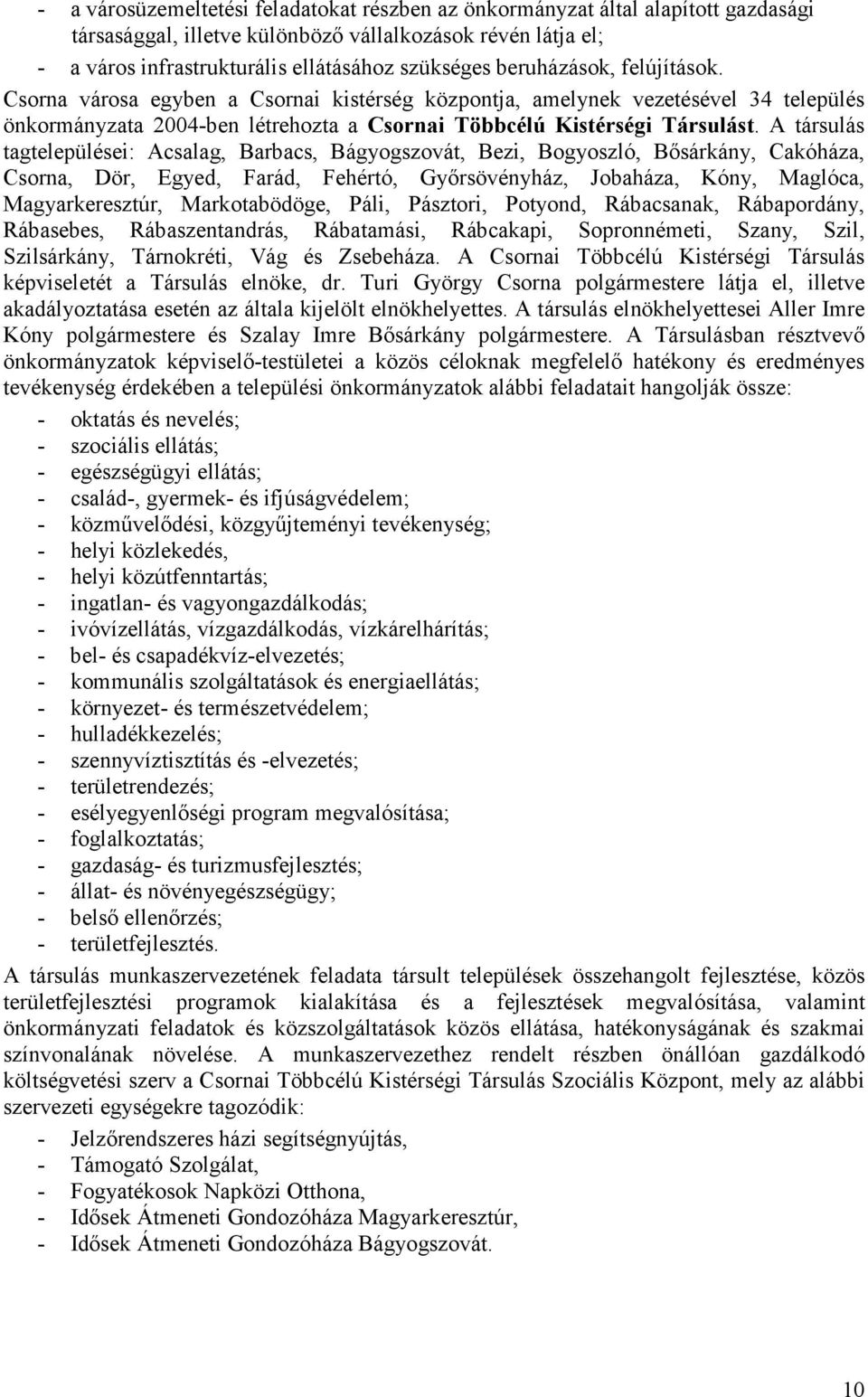 - a városüzemeltetési feladatokat részben az önkormányzat által alapított gazdasági társasággal, illetve különböző vállalkozások révén látja el;
- a város infrastrukturális ellátásához szükséges beruházások, felújítások.

Csorna városa egyben a Csornai kistérség központja, amelynek vezetésével 34 település önkormányzata 2004-ben létrehozta a Csornai Többcélú Kistérségi Társulást. A társulás tagtelepülései: Acsalag, Barbacs, Bágyogszovát, Bezi, Bogyoszló, Bősárkány, Cakóháza, Csorna, Dör, Egyed, Farád, Fehértó, Győrsövényház, Jobaháza, Kóny, Maglóca, Magyarkeresztúr, Markotabödöge, Páli, Pásztori, Potyond, Rábacsanak, Rábapordány, Rábasebes, Rábaszentandrás, Rábatamási, Rábcakapi, Sopronnémeti, Szany, Szil, Szilsárkány, Tárnokréti, Vág és Zsebeháza. A Csornai Többcélú Kistérségi Társulás képviseletét a Társulás elnöke, dr. Turi György Csorna polgármestere látja el, illetve akadályoztatása esetén az általa kijelölt elnökhelyettes. A társulás elnökhelyettesei Aller Imre Kóny polgármestere és Szalay Imre Bősárkány polgármestere. A Társulásban résztvevő önkormányzatok képviselő-testületei a közös céloknak megfelelő hatékony és eredményes tevékenység érdekében a települési önkormányzatok alábbi feladatait hangolják össze:
- oktatás és nevelés;
- szociális ellátás;
- egészségügyi ellátás;
- család-, gyermek- és ifjúságvédelem;
- közművelődési, közgyűjteményi tevékenység;
- helyi közlekedés,
- helyi közútfenntartás;
- ingatlan- és vagyongazdálkodás;
- ivóvízellátás, vízgazdálkodás, vízkárelhárítás;
- bel- és csapadékvíz-elvezetés;
- kommunális szolgáltatások és energiaellátás;
- környezet- és természetvédelem;
- hulladékkezelés;
- szennyvíztisztítás és -elvezetés;
- területrendezés;
- esélyegyenlőségi program megvalósítása;
- foglalkoztatás;
- gazdaság- és turizmusfejlesztés;
- állat- és növényegészségügy;
- belső ellenőrzés;
- területfejlesztés.

A társulás munkaszervezetének feladata társult települések összehangolt fejlesztése, közös területfejlesztési programok kialakítása és a fejlesztések megvalósítása, valamint önkormányzati feladatok és közszolgáltatások közös ellátása, hatékonyságának és szakmai színvonalának növelése. A munkaszervezethez rendelt részben önállóan gazdálkodó költségvetési szerv a Csornai Többcélú Kistérségi Társulás Szociális Központ, mely az alábbi szervezeti egységekre tagozódik:
- Jelzőrendszeres házi segítségnyújtás,
- Támogató Szolgálat,
- Fogyatékosok Napközi Otthona,
- Idősek Átmeneti Gondozóháza Magyarkeresztúr,
- Idősek Átmeneti Gondozóháza Bágyogszovát.

10